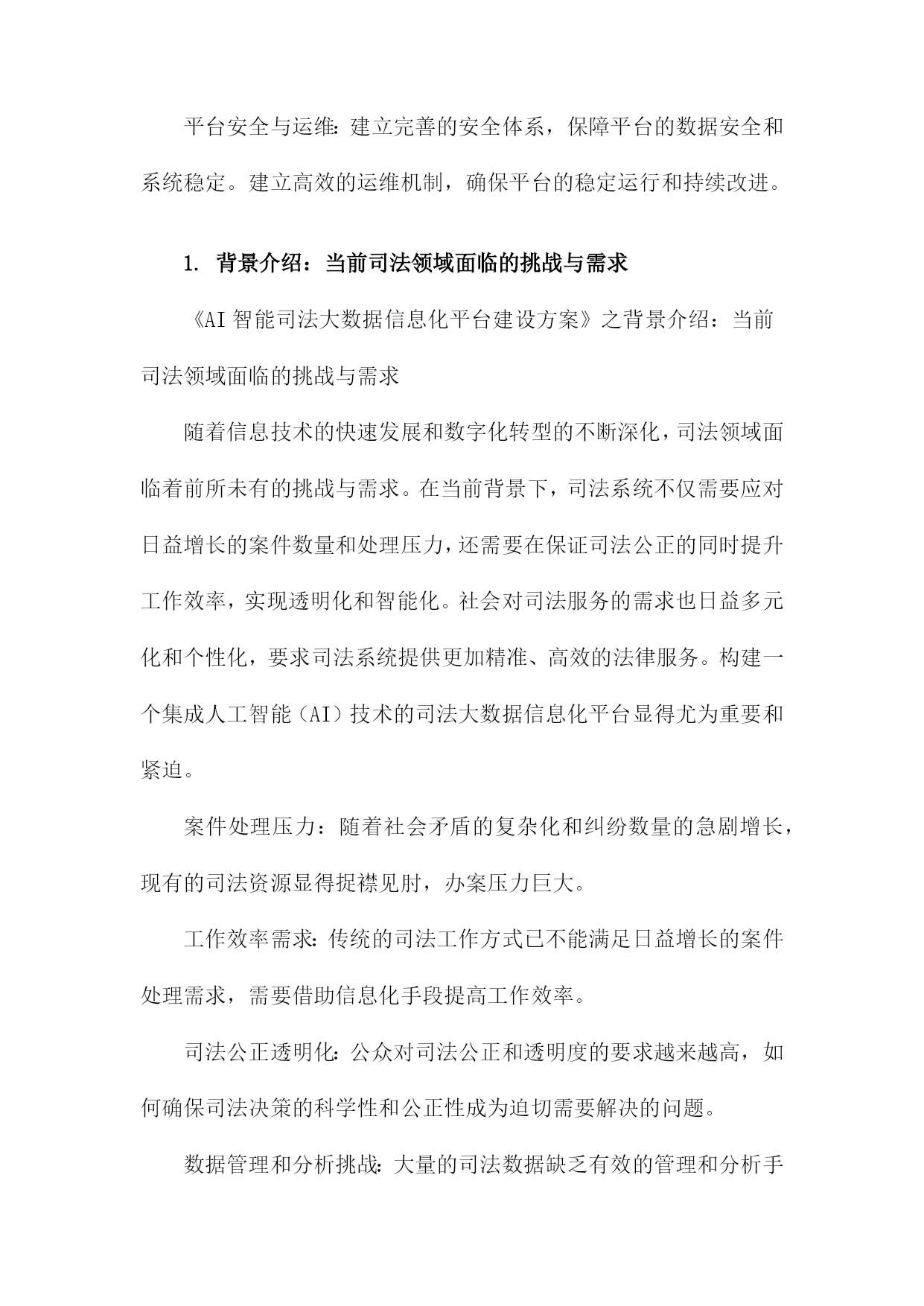 平台安全与运维：建立完善的安全体系，保障平台的数据安全和系统稳定。建立高效的运维机制，确保平台的稳定运行和持续改进。

1. 背景介绍：当前司法领域面临的挑战与需求

《AI智能司法大数据信息化平台建设方案》之背景介绍：当前司法领域面临的挑战与需求

随着信息技术的快速发展和数字化转型的不断深化，司法领域面临着前所未有的挑战与需求。在当前背景下，司法系统不仅需要应对日益增长的案件数量和处理压力，还需要在保证司法公正的同时提升工作效率，实现透明化和智能化。社会对司法服务的需求也日益多元化和个性化，要求司法系统提供更加精准、高效的法律服务。构建一个集成人工智能（AI）技术的司法大数据信息化平台显得尤为重要和紧迫。

案件处理压力：随着社会矛盾的复杂化和纠纷数量的急剧增长，现有的司法资源显得捉襟见肘，办案压力巨大。

工作效率需求：传统的司法工作方式已不能满足日益增长的案件处理需求，需要借助信息化手段提高工作效率。

司法公正透明化：公众对司法公正和透明度的要求越来越高，如何确保司法决策的科学性和公正性成为迫切需要解决的问题。

数据管理和分析挑战：大量的司法数据缺乏有效的管理和分析手